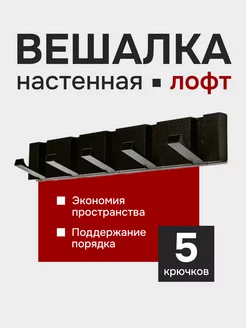 ВЕШАЛКА

настенная ▪ лофт

Экономия пространства

Поддержание порядка

5

крючков